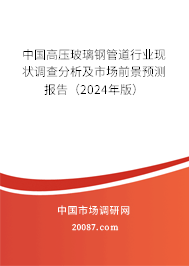 中国高压玻璃钢管道行业现状调查分析及市场前景预测报告（2024年版）

中国市场调研网

20087.com